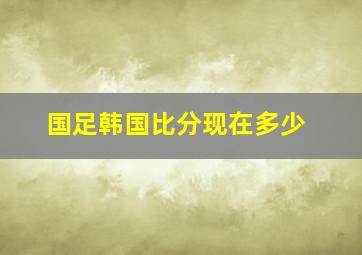 国足韩国比分现在多少